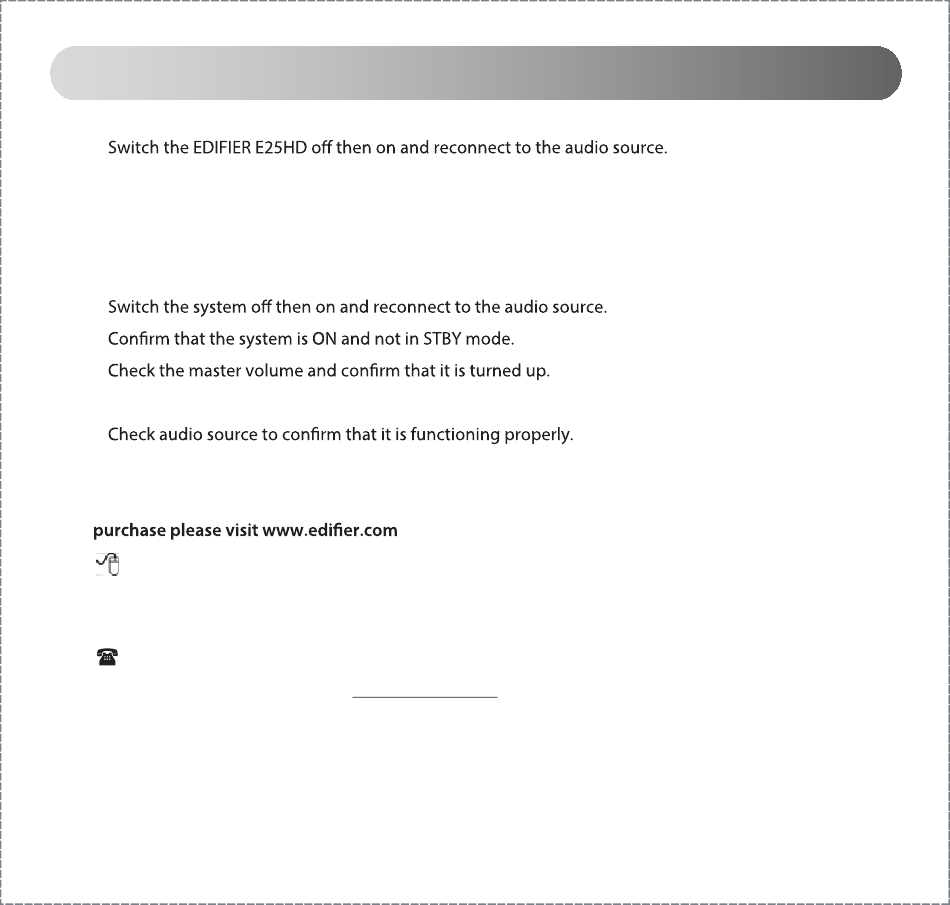 Switch the EDIFIER E25HD off then on and reconnect to the audio source.

Switch the system off then on and reconnect to the audio source.
Confirm that the system is ON and not in STBY mode.
Check the master volume and confirm that it is turned up.

Check audio source to confirm that it is functioning properly.

purchase please visit www.edifier.com